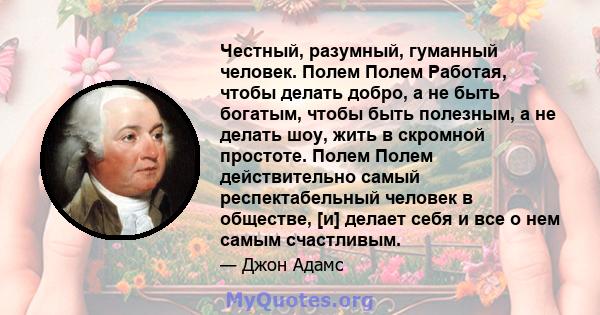 Честный, разумный, гуманный человек. Полем Полем Работая, чтобы делать добро, а не быть богатым, чтобы быть полезным, а не делать шоу, жить в скромной простоте. Полем Полем действительно самый респектабельный человек в обществе, [и] делает себя и все о нем самым счастливым.

— Джон Адамс

MyQuotes.org